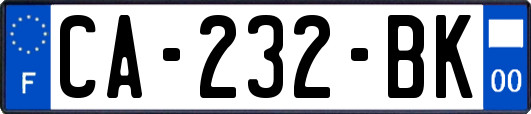 F

CA-232-BK

00